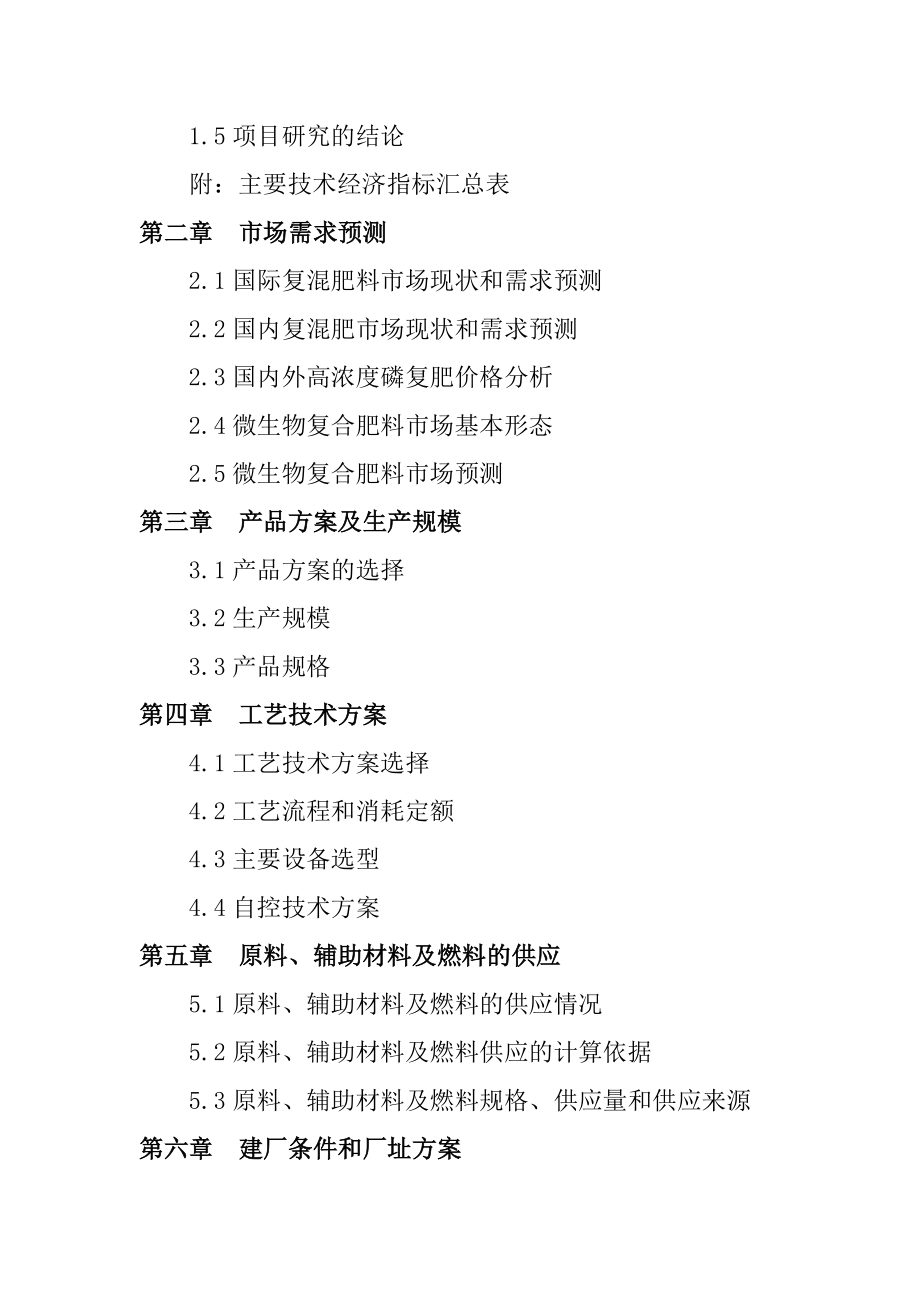 1.5 项目研究的结论

附：主要技术经济指标汇总表

第二章　市场需求预测

2.1 国际复混肥料市场现状和需求预测

2.2 国内复混肥市场现状和需求预测

2.3 国内外高浓度磷复肥价格分析

2.4 微生物复合肥料市场基本形态

2.5 微生物复合肥料市场预测

第三章　产品方案及生产规模

3.1 产品方案的选择

3.2 生产规模

3.3 产品规格

第四章　工艺技术方案

4.1 工艺技术方案选择

4.2 工艺流程和消耗定额

4.3 主要设备选型

4.4 自控技术方案

第五章　原料、辅助材料及燃料的供应

5.1 原料、辅助材料及燃料的供应情况

5.2 原料、辅助材料及燃料供应的计算依据

5.3 原料、辅助材料及燃料规格、供应量和供应来源

第六章　建厂条件和厂址方案